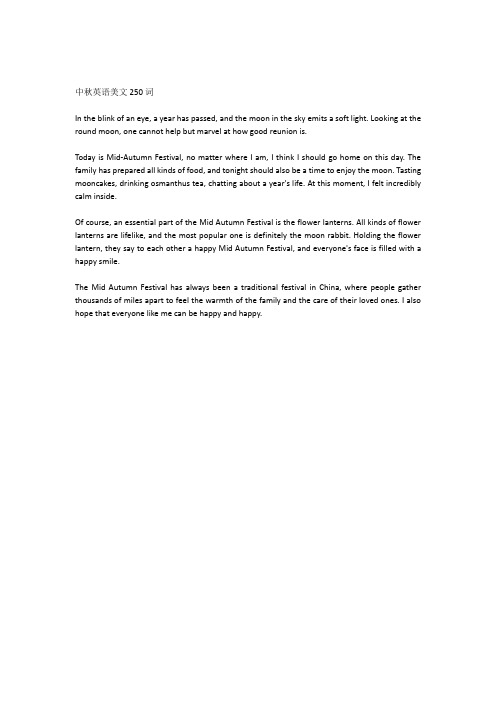 中秋英语美文 250 词

In the blink of an eye, a year has passed, and the moon in the sky emits a soft light. Looking at the round moon, one cannot help but marvel at how good reunion is.

Today is Mid-Autumn Festival, no matter where I am, I think I should go home on this day. The family has prepared all kinds of food, and tonight should also be a time to enjoy the moon. Tasting mooncakes, drinking osmanthus tea, chatting about a year's life. At this moment, I felt incredibly calm inside.

Of course, an essential part of the Mid Autumn Festival is the flower lanterns. All kinds of flower lanterns are lifelike, and the most popular one is definitely the moon rabbit. Holding the flower lantern, they say to each other a happy Mid Autumn Festival, and everyone's face is filled with a happy smile.

The Mid Autumn Festival has always been a traditional festival in China, where people gather thousands of miles apart to feel the warmth of the family and the care of their loved ones. I also hope that everyone like me can be happy and happy.